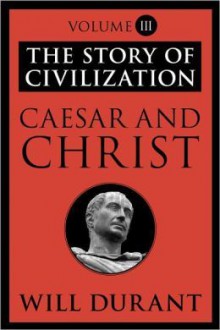 VOLUME III

THE STORY OF CIVILIZATION

CAESAR AND CHRIST

WILL DURANT